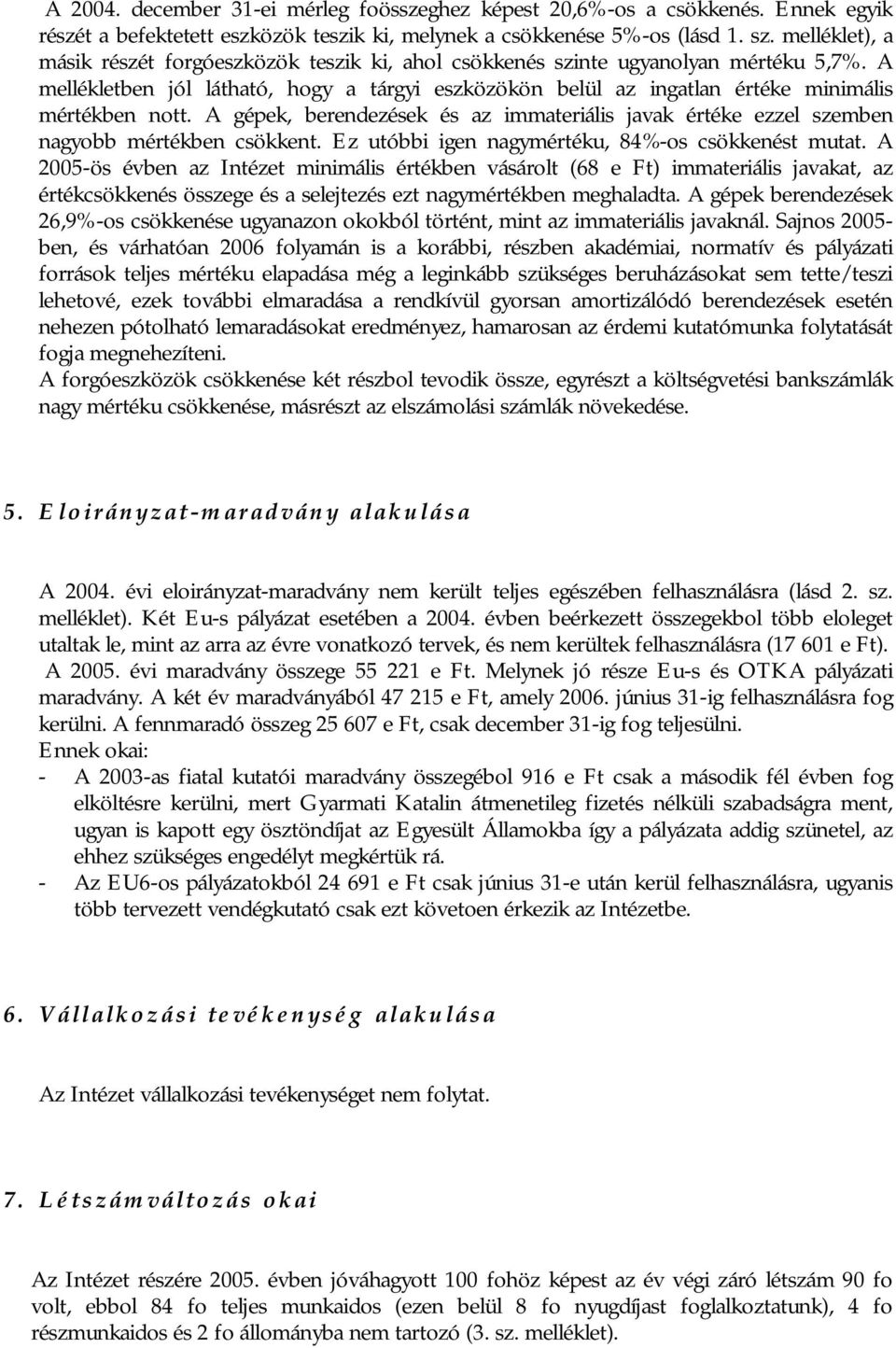 A 2004. december 31-ei mérleg foösszeghez képest 20,6%-os a csökkenés. Ennek egyik részét a befektetett eszközök teszik ki, melynek a csökkenése 5%-os (lásd 1. sz. melléklet), a másik részét forgóeszközök teszik ki, ahol csökkenés szinte ugyanolyan mértéku 5,7%. A mellékletben jól látható, hogy a tárgyi eszközökön belül az ingatlan értéke minimális mértékben nott. A gépek, berendezések és az immateriális javak értéke ezzel szemben nagyobb mértékben csökkent. Ez utóbbi igen nagymértéku, 84%-os csökkenést mutat. A 2005-ös évben az Intézet minimális értékben vásárolt (68 e Ft) immateriális javakat, az értékcsökkenés összege és a selejtezés ezt nagymértékben meghaladta. A gépek berendezések 26,9%-os csökkenése ugyanazon okokból történt, mint az immateriális javaknál. Sajnos 2005-ben, és várhatóan 2006 folyamán is a korábbi, részben akadémiai, normatív és pályázati források teljes mértéku elapadása még a leginkább szükséges beruházásokat sem tette/teszi lehetové, ezek további elmaradása a rendkívül gyorsan amortizálódó berendezések esetén nehezen pótolható lemaradásokat eredményez, hamarosan az érdemi kutatómunka folytatását fogja megnehezíteni.
A forgóeszközök csökkenése két részbol tevodik össze, egyrészt a költségvetési bankszámlák nagy mértéku csökkenése, másrészt az elszámolási számlák növekedése.

5. Eloirányzat-maradvány alakulása

A 2004. évi eloirányzat-maradvány nem került teljes egészében felhasználásra (lásd 2. sz. melléklet). Két Eu-s pályázat esetében a 2004. évben beérkezett összegekbol több eloleget utaltak le, mint az arra az évre vonatkozó tervek, és nem kerültek felhasználásra (17 601 e Ft).
A 2005. évi maradvány összege 55 221 e Ft. Melynek jó része Eu-s és OTKA pályázati maradvány. A két év maradványából 47 215 e Ft, amely 2006. június 31-ig felhasználásra fog kerülni. A fennmaradó összeg 25 607 e Ft, csak december 31-ig fog teljesülni.
Ennek okai:
- A 2003-as fiatal kutatói maradvány összegébol 916 e Ft csak a második fél évben fog elköltésre kerülni, mert Gyarmati Katalin átmenetileg fizetés nélküli szabadságra ment, ugyan is kapott egy ösztöndíjat az Egyesült Államokba így a pályázata addig szünetel, az ehhez szükséges engedélyt megkértük rá.
- Az EU6-os pályázatokból 24 691 e Ft csak június 31-e után kerül felhasználásra, ugyanis több tervezett vendégkutató csak ezt követoen érkezik az Intézetbe.

6. Vállalkozási tevékenység alakulása

Az Intézet vállalkozási tevékenységet nem folytat.

7. Létszámváltozás okai

Az Intézet részére 2005. évben jóváhagyott 100 fohöz képest az év végi záró létszám 90 fo volt, ebbol 84 fo teljes munkaidos (ezen belül 8 fo nyugdíjast foglalkoztatunk), 4 fo részmunkaidos és 2 fo állományba nem tartozó (3. sz. melléklet).